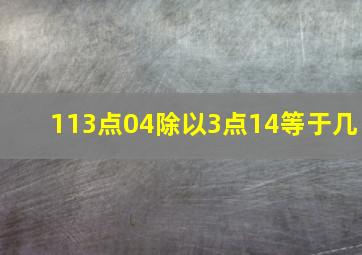 113点04除以3点14等于几